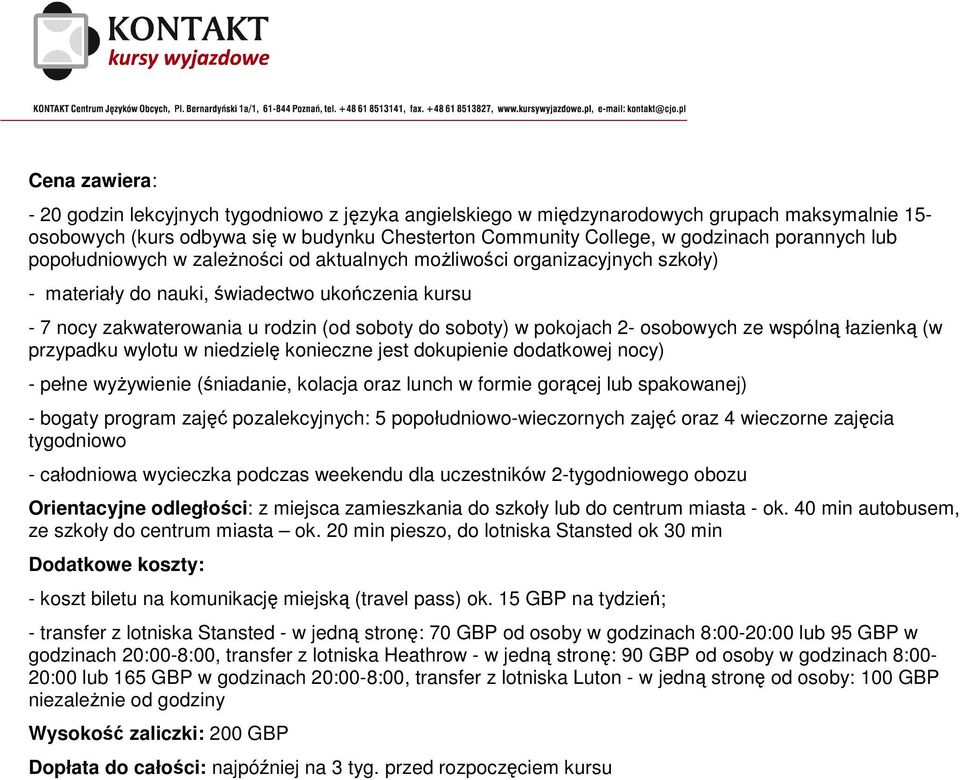 KONTAKT
kursy wyjazdowe

KONTAKT Centrum Języków Obcych, Pl. Bernardyński 1a/1, 61-844 Poznań, tel. +48 61 8513141, fax. +48 61 8513827, www.kursywyjazdowe.pl, e-mail: kontakt@cjo.pl

Cena zawiera:

- 20 godzin lekcyjnych tygodniowo z języka angielskiego w międzynarodowych grupach maksymalnie 15-osobowych (kurs odbywa się w budynku Chesterton Community College, w godzinach porannych lub popołudniowych w zależności od aktualnych możliwości organizacyjnych szkoły)

- materiały do nauki, świadectwo ukończenia kursu

- 7 nocy zakwaterowania u rodzin (od soboty do soboty) w pokojach 2- osobowych ze wspólną łazienką (w przypadku wylotu w niedzielę konieczne jest dokupienie dodatkowej nocy)

- pełne wyżywienie (śniadanie, kolacja oraz lunch w formie gorącej lub spakowanej)

- bogaty program zajęć pozalekcyjnych: 5 popołudniowo-wieczornych zajęć oraz 4 wieczorne zajęcia tygodniowo

- całodniowa wycieczka podczas weekendu dla uczestników 2-tygodniowego obozu

Orientacyjne odległości: z miejsca zamieszkania do szkoły lub do centrum miasta - ok. 40 min autobusem, ze szkoły do centrum miasta – ok. 20 min pieszo, do lotniska Stansted ok 30 min

Dodatkowe koszty:

- koszt biletu na komunikację miejską (travel pass) ok. 15 GBP na tydzień;

- transfer z lotniska Stansted - w jedną stronę: 70 GBP od osoby w godzinach 8:00-20:00 lub 95 GBP w godzinach 20:00-8:00, transfer z lotniska Heathrow - w jedną stronę: 90 GBP od osoby w godzinach 8:00-20:00 lub 165 GBP w godzinach 20:00-8:00, transfer z lotniska Luton - w jedną stronę od osoby: 100 GBP niezależnie od godziny

Wysokość zaliczki: 200 GBP

Dopłata do całości: najpóźniej na 3 tyg. przed rozpoczęciem kursu